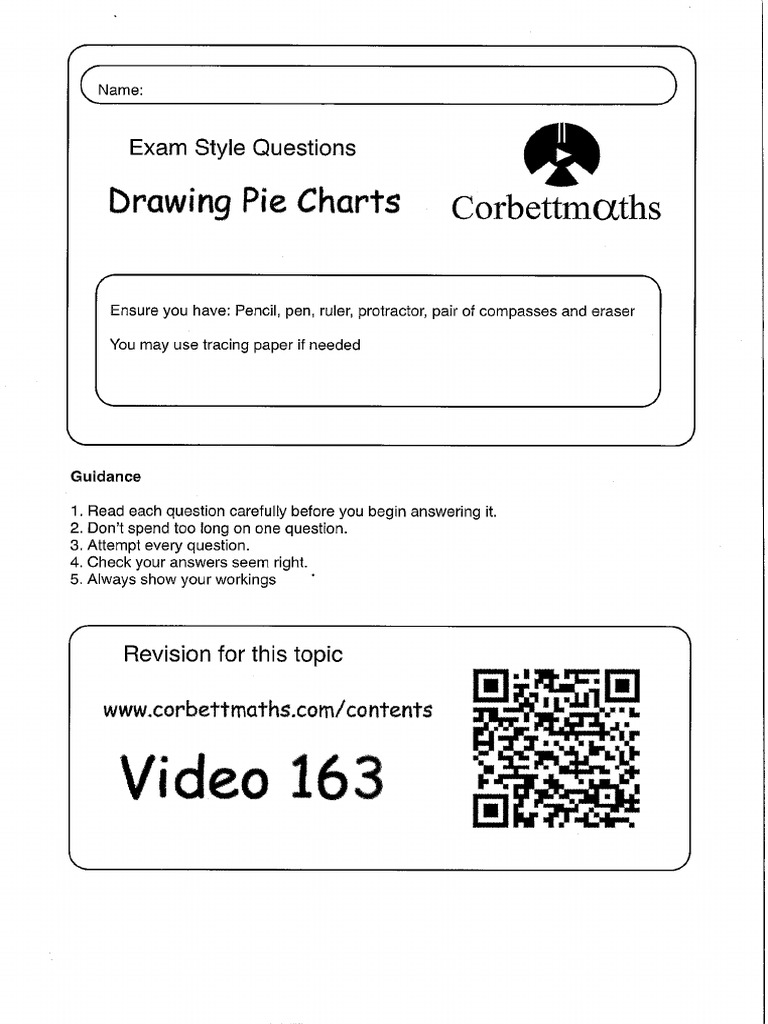 Name:

Exam Style Questions

Drawing Pie Charts

Corbettmαths

Ensure you have: Pencil, pen, ruler, protractor, pair of compasses and eraser

You may use tracing paper if needed

Guidance

1. Read each question carefully before you begin answering it.
2. Don't spend too long on one question.
3. Attempt every question.
4. Check your answers seem right.
5. Always show your workings

Revision for this topic

www.corbettmaths.com/contents

Video 163